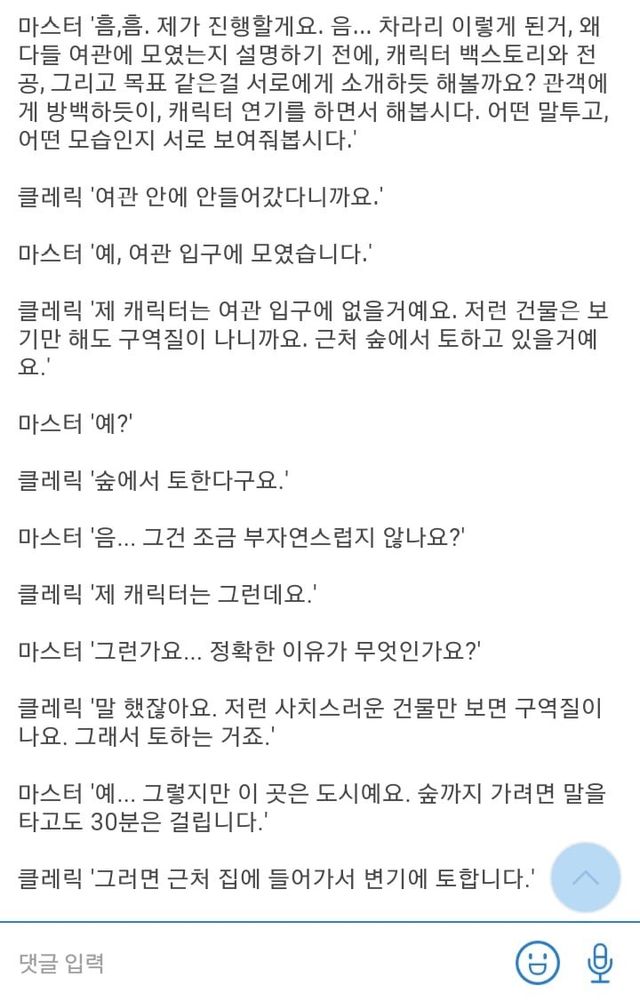 마스터 '흠,흠. 제가 진행할게요. 음... 차라리 이렇게 된거, 왜 다들 여관에 모였는지 설명하기 전에, 캐릭터 백스토리와 전공, 그리고 목표 같은걸 서로에게 소개하듯 해볼까요? 관객에게 방백하듯이, 캐릭터 연기를 하면서 해봅시다. 어떤 말투고, 어떤 모습인지 서로 보여줘봅시다.'

클레릭 '여관 안에 안들어갔다니까요.'

마스터 '예, 여관 입구에 모였습니다.'

클레릭 '제 캐릭터는 여관 입구에 없을거예요. 저런 건물은 보기만 해도 구역질이 나니까요. 근처 숲에서 토하고 있을거예요.'

마스터 '예?'

클레릭 '숲에서 토한다구요.'

마스터 '음... 그건 조금 부자연스럽지 않나요?'

클레릭 '제 캐릭터는 그런데요.'

마스터 '그런가요... 정확한 이유가 무엇인가요?'

클레릭 '말 했잖아요. 저런 사치스러운 건물만 보면 구역질이 나요. 그래서 토하는 거죠.'

마스터 '예... 그렇지만 이 곳은 도시예요. 숲까지 가려면 말을 타고도 30분은 걸립니다.'

클레릭 '그러면 근처 집에 들어가서 변기에 토합니다.'

댓글 입력